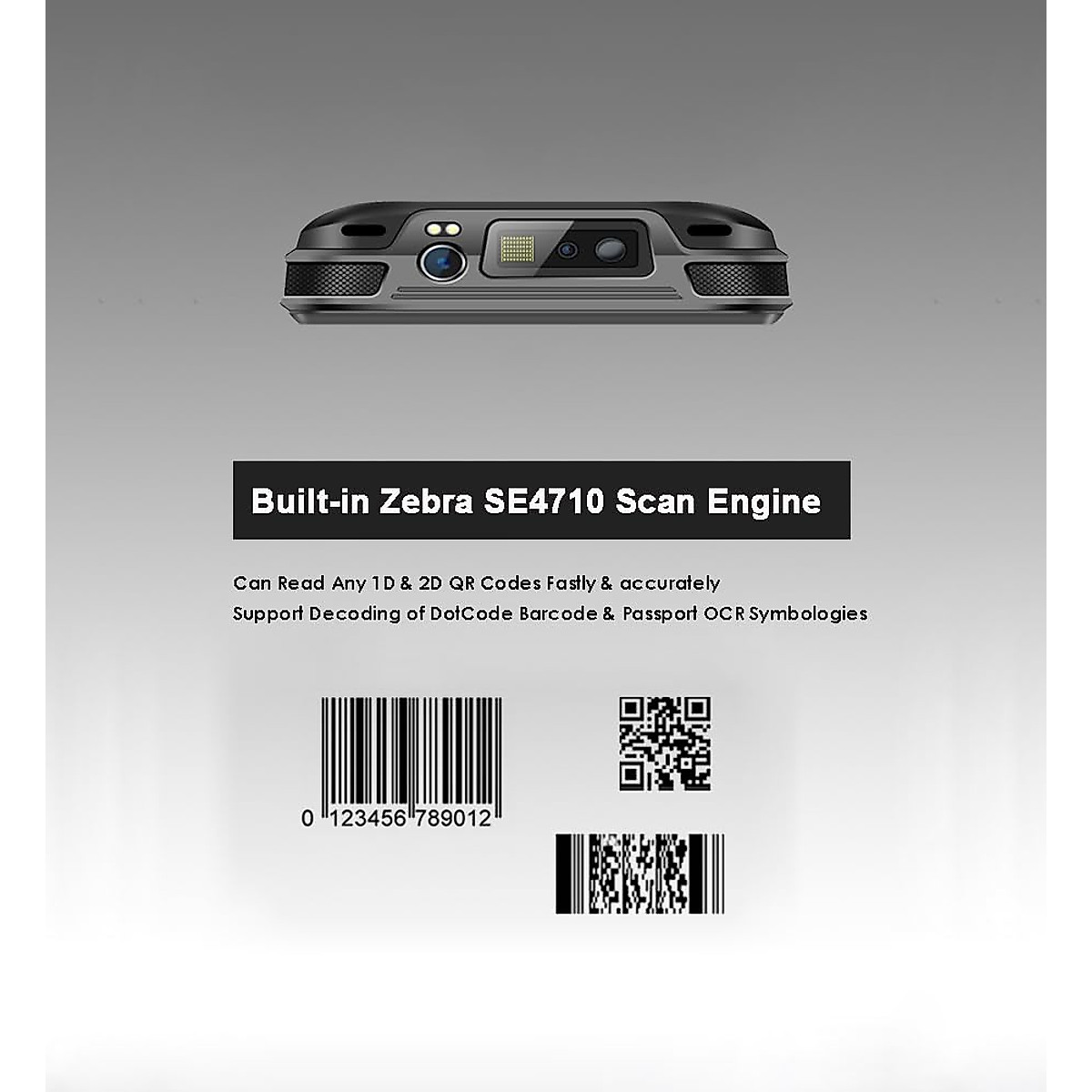 Built-in Zebra SE4710 Scan Engine

Can Read Any 1D & 2D QR Codes Fastly & accurately
Support Decoding of DotCode Barcode & Passport OCR Symbologies

0 123456 789012